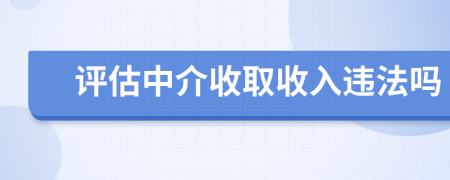 评估中介收取收入违法吗